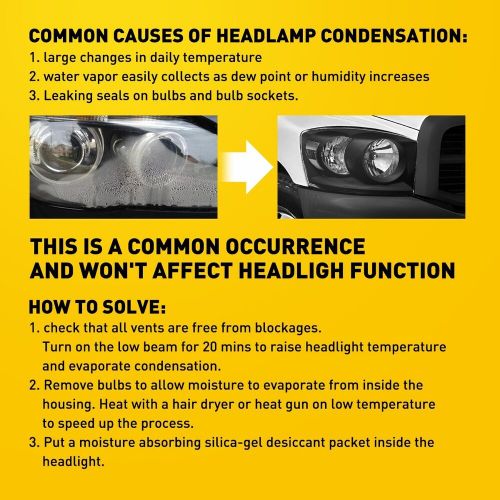 COMMON CAUSES OF HEADLAMP CONDENSATION:
1. large changes in daily temperature
2. water vapor easily collects as dew point or humidity increases
3. Leaking seals on bulbs and bulb sockets.

THIS IS A COMMON OCCURRENCE AND WON'T AFFECT HEADLIGH FUNCTION

HOW TO SOLVE:
1. check that all vents are free from blockages. Turn on the low beam for 20 mins to raise headlight temperature and evaporate condensation.
2. Remove bulbs to allow moisture to evaporate from inside the housing. Heat with a hair dryer or heat gun on low temperature to speed up the process.
3. Put a moisture absorbing silica-gel desiccant packet inside the headlight.